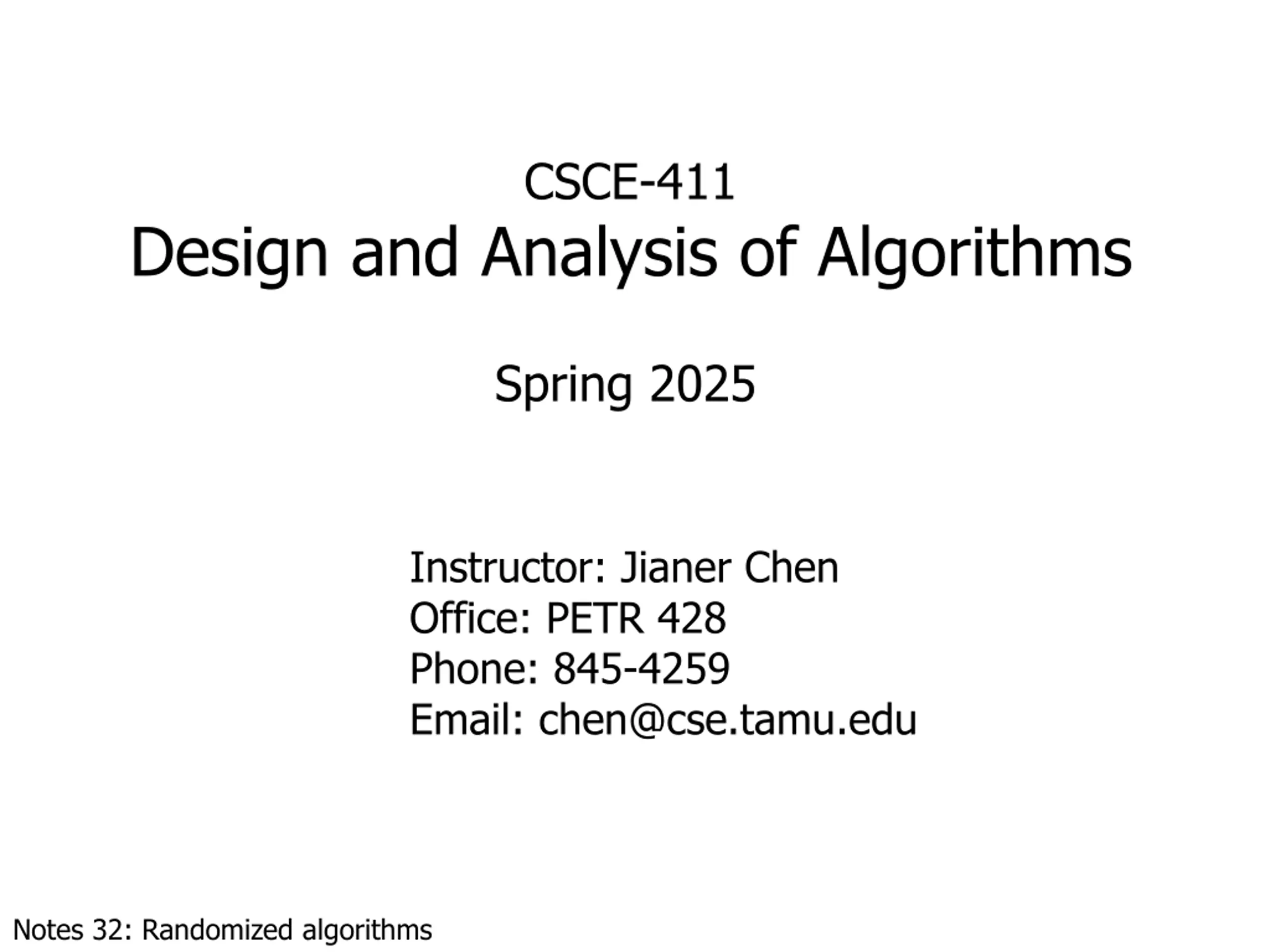 CSCE-411
Design and Analysis of Algorithms

Spring 2025

Instructor: Jianer Chen
Office: PETR 428
Phone: 845-4259
Email: chen@cse.tamu.edu

Notes 32: Randomized algorithms